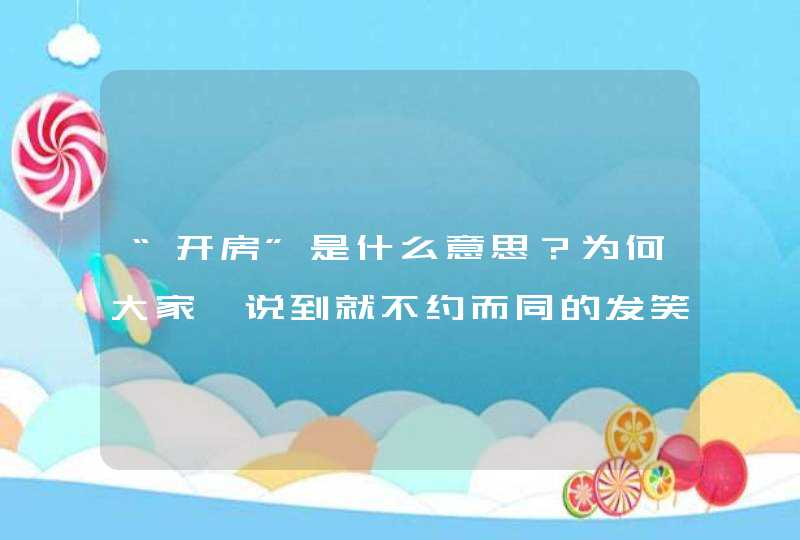 “开房”是什么意思？为何大家一说到就不约而同的发笑